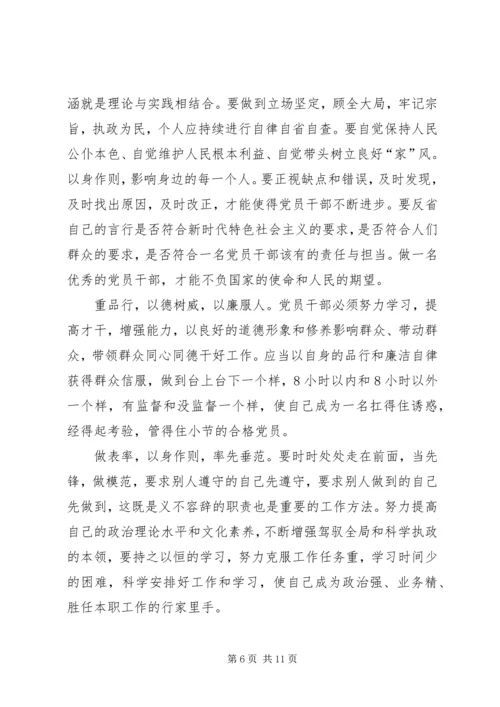 涵就是理论与实践相结合。要做到立场坚定，顾全大局，牢记宗旨，执政为民，个人应持续进行自律自省自查。要自觉保持人民公仆本色、自觉维护人民根本利益、自觉带头树立良好“家”风。以身作则，影响身边的每一个人。要正视缺点和错误，及时发现，及时找出原因，及时改正，才能使得党员干部不断进步。要反省自己的言行是否符合新时代特色社会主义的要求，是否符合人们群众的要求，是否符合一名党员干部该有的责任与担当。做一名优秀的党员干部，才能不负国家的使命和人民的期望。

重品行，以德树威，以廉服人。党员干部必须努力学习，提高才干，增强能力，以良好的道德形象和修养影响群众、带动群众，带领群众同心同德干好工作。应当以自身的品行和廉洁自律获得群众信服，做到台上台下一个样，8小时以内和8小时以外一个样，有监督和没监督一个样，使自己成为一名扛得住诱惑，经得起考验，管得住小节的合格党员。

做表率，以身作则，率先垂范。要时时处处走在前面，当先锋，做模范，要求别人遵守的自己先遵守，要求别人做到的自己先做到，这既是义不容辞的职责也是重要的工作方法。努力提高自己的政治理论水平和文化素养，不断增强驾驭全局和科学执政的本领，要持之以恒的学习，努力克服工作任务重，学习时间少的困难，科学安排好工作和学习，使自己成为政治强、业务精、胜任本职工作的行家里手。

第6页 共11页